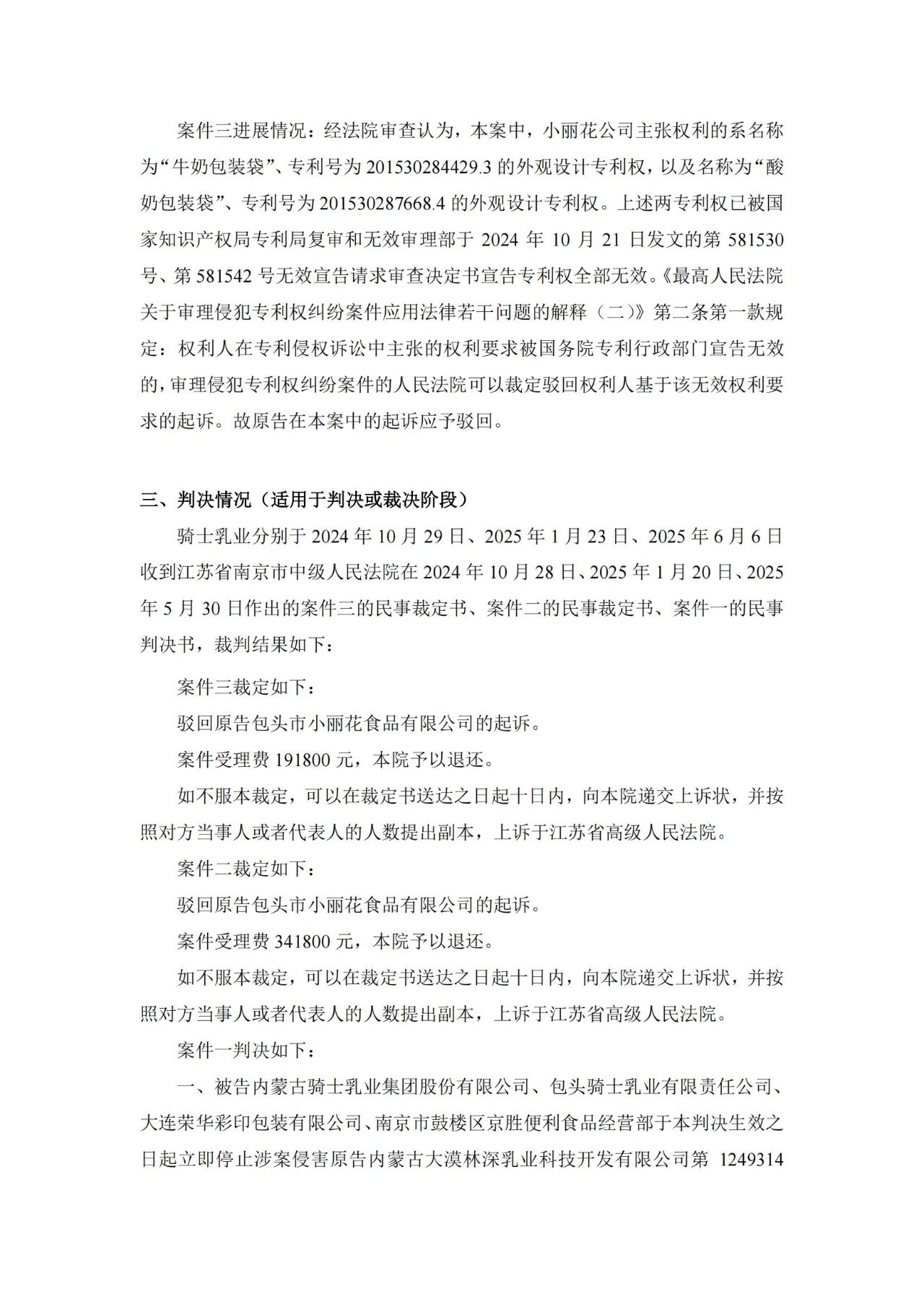 案件三进展情况：经法院审查认为，本案中，小丽花公司主张权利的系名称为“牛奶包装袋”、专利号为 201530284429.3 的外观设计专利权，以及名称为“酸奶包装袋”、专利号为 201530287668.4 的外观设计专利权。上述两专利权已被国家知识产权局专利局复审和无效审理部于 2024 年 10 月 21 日发文的第 581530 号、第 581542 号无效宣告请求审查决定书宣告专利权全部无效。《最高人民法院关于审理侵犯专利权纠纷案件应用法律若干问题的解释（二）》第二条第一款规定：权利人在专利侵权诉讼中主张的权利要求被国务院专利行政部门宣告无效的，审理侵犯专利权纠纷案件的人民法院可以裁定驳回权利人基于该无效权利要求的起诉。故原告在本案中的起诉应予驳回。

三、判决情况（适用于判决或裁决阶段）

骑士乳业分别于 2024 年 10 月 29 日、2025 年 1 月 23 日、2025 年 6 月 6 日收到江苏省南京市中级人民法院在 2024 年 10 月 28 日、2025 年 1 月 20 日、2025 年 5 月 30 日作出的案件三的民事裁定书、案件二的民事裁定书、案件一的民事判决书，裁判结果如下：

案件三裁定如下：

驳回原告包头市小丽花食品有限公司的起诉。

案件受理费 191800 元，本院予以退还。

如不服本裁定，可以在裁定书送达之日起十日内，向本院递交上诉状，并按照对方当事人或者代表人的人数提出副本，上诉于江苏省高级人民法院。

案件二裁定如下：

驳回原告包头市小丽花食品有限公司的起诉。

案件受理费 341800 元，本院予以退还。

如不服本裁定，可以在裁定书送达之日起十日内，向本院递交上诉状，并按照对方当事人或者代表人的人数提出副本，上诉于江苏省高级人民法院。

案件一判决如下：

一、被告内蒙古骑士乳业集团股份有限公司、包头骑士乳业有限责任公司、大连荣华彩印包装有限公司、南京市鼓楼区京胜便利食品经营部于本判决生效之日起立即停止涉案侵害原告内蒙古大漠林深乳业科技开发有限公司第 1249314